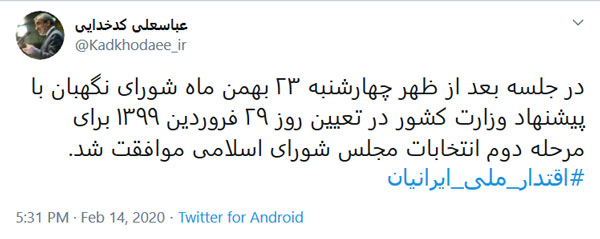 عباسعلی کدخدایی
@Kadkhodaee_ir

در جلسه بعد از ظهر چهارشنبه ۲۳ بهمن ماه شورای نگهبان با پیشنهاد وزارت کشور در تعیین روز ۲۹ فروردین ۱۳۹۹ برای مرحله دوم انتخابات مجلس شورای اسلامی موافقت شد.
#اقتدار_ملی_ایرانیان

5:31 PM · Feb 14, 2020 · Twitter for Android